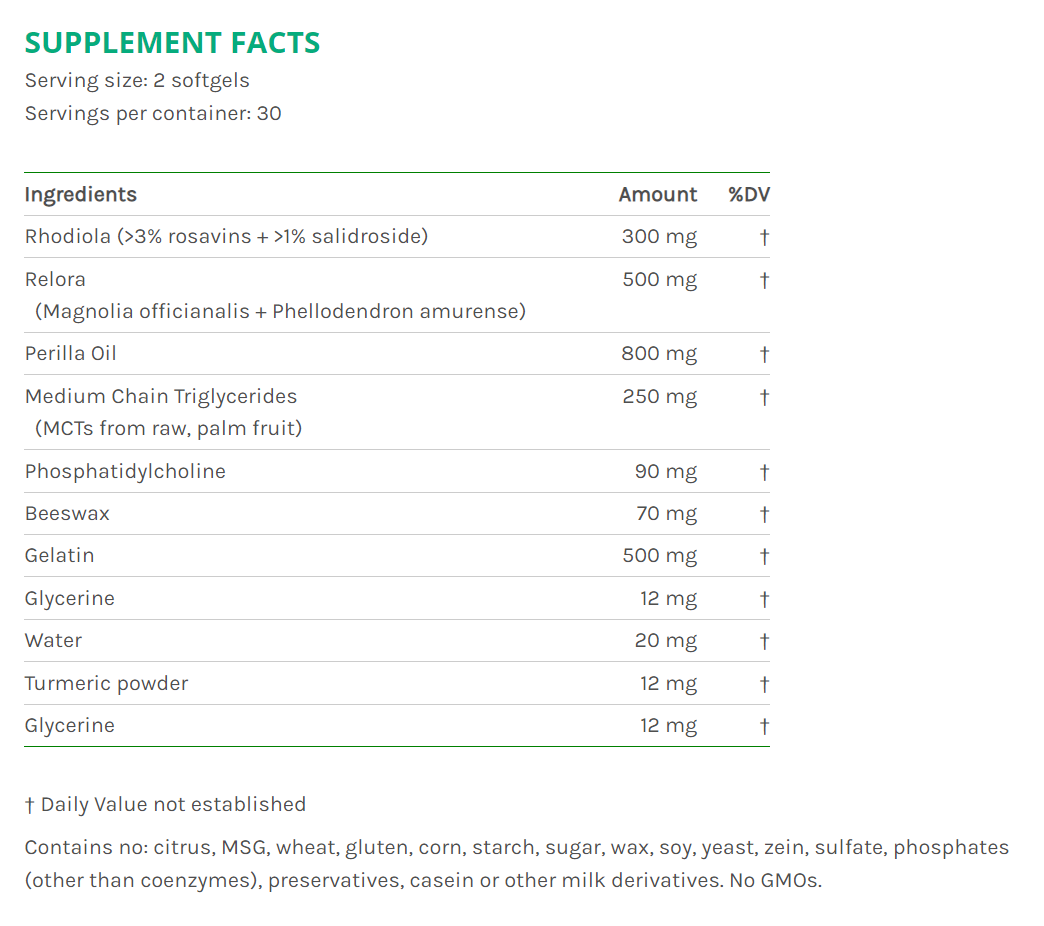 SUPPLEMENT FACTS
Serving size: 2 softgels
Servings per container: 30

| Ingredients | Amount | %DV |
|---|---|---|
| Rhodiola (>3% rosavins + >1% salidroside) | 300 mg | † |
| Relora (Magnolia officianalis + Phellodendron amurense) | 500 mg | † |
| Perilla Oil | 800 mg | † |
| Medium Chain Triglycerides (MCTs from raw, palm fruit) | 250 mg | † |
| Phosphatidylcholine | 90 mg | † |
| Beeswax | 70 mg | † |
| Gelatin | 500 mg | † |
| Glycerine | 12 mg | † |
| Water | 20 mg | † |
| Turmeric powder | 12 mg | † |
| Glycerine | 12 mg | † |

† Daily Value not established

Contains no: citrus, MSG, wheat, gluten, corn, starch, sugar, wax, soy, yeast, zein, sulfate, phosphates (other than coenzymes), preservatives, casein or other milk derivatives. No GMOs.